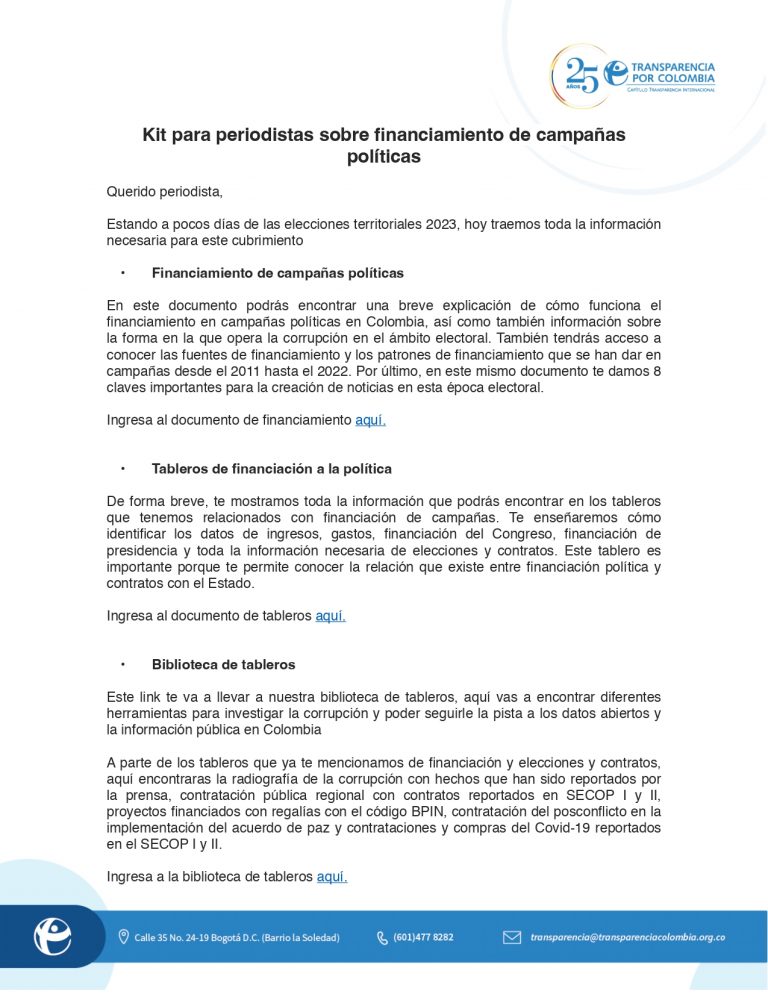 25 AÑOS TRANSPARENCIA POR COLOMBIA
CAPÍTULO TRANSPARENCIA INTERNACIONAL

Kit para periodistas sobre financiamiento de campañas políticas

Querido periodista,

Estando a pocos días de las elecciones territoriales 2023, hoy traemos toda la información necesaria para este cubrimiento

• Financiamiento de campañas políticas

En este documento podrás encontrar una breve explicación de cómo funciona el financiamiento en campañas políticas en Colombia, así como también información sobre la forma en la que opera la corrupción en el ámbito electoral. También tendrás acceso a conocer las fuentes de financiamiento y los patrones de financiamiento que se han dar en campañas desde el 2011 hasta el 2022. Por último, en este mismo documento te damos 8 claves importantes para la creación de noticias en esta época electoral.

Ingresa al documento de financiamiento aquí.

• Tableros de financiación a la política

De forma breve, te mostramos toda la información que podrás encontrar en los tableros que tenemos relacionados con financiación de campañas. Te enseñaremos cómo identificar los datos de ingresos, gastos, financiación del Congreso, financiación de presidencia y toda la información necesaria de elecciones y contratos. Este tablero es importante porque te permite conocer la relación que existe entre financiación política y contratos con el Estado.

Ingresa al documento de tableros aquí.

• Biblioteca de tableros

Este link te va a llevar a nuestra biblioteca de tableros, aquí vas a encontrar diferentes herramientas para investigar la corrupción y poder seguirle la pista a los datos abiertos y la información pública en Colombia

A parte de los tableros que ya te mencionamos de financiación y elecciones y contratos, aquí encontraras la radiografía de la corrupción con hechos que han sido reportados por la prensa, contratación pública regional con contratos reportados en SECOP I y II, proyectos financiados con regalías con el código BPIN, contratación del posconflicto en la implementación del acuerdo de paz y contrataciones y compras del Covid-19 reportados en el SECOP I y II.

Ingresa a la biblioteca de tableros aquí.

Calle 35 No. 24-19 Bogotá D.C. (Barrio la Soledad) (601)477 8282 transparencia@transparenciacolombia.org.co